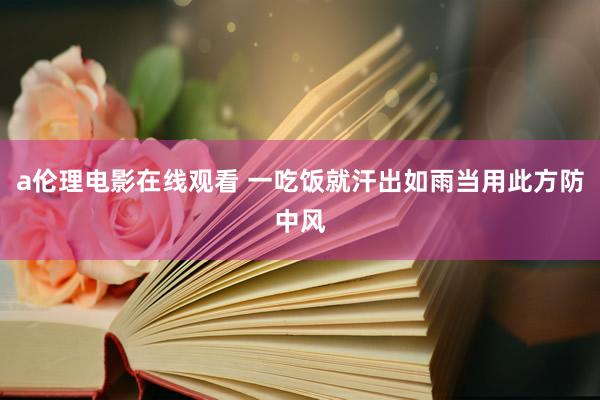 a伦理电影在线观看 一吃饭就汗出如雨当用此方防中风